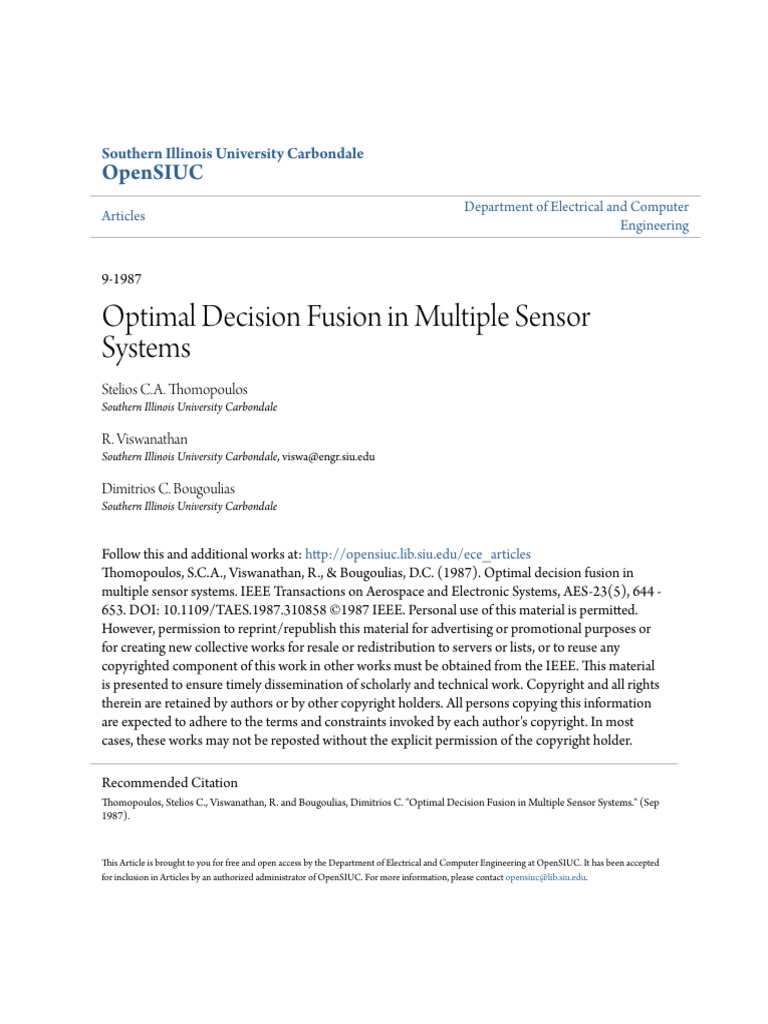 Southern Illinois University Carbondale
OpenSIUC

Articles

Department of Electrical and Computer Engineering

9-1987

Optimal Decision Fusion in Multiple Sensor Systems

Stelios C.A. Thomopoulos
Southern Illinois University Carbondale

R. Viswanathan
Southern Illinois University Carbondale, viswa@engr.siu.edu

Dimitrios C. Bougoulias
Southern Illinois University Carbondale

Follow this and additional works at: http://opensiuc.lib.siu.edu/ece_articles
Thomopoulos, S.C.A., Viswanathan, R., & Bougoulias, D.C. (1987). Optimal decision fusion in multiple sensor systems. IEEE Transactions on Aerospace and Electronic Systems, AES-23(5), 644 - 653. DOI: 10.1109/TAES.1987.310858 ©1987 IEEE. Personal use of this material is permitted. However, permission to reprint/republish this material for advertising or promotional purposes or for creating new collective works for resale or redistribution to servers or lists, or to reuse any copyrighted component of this work in other works must be obtained from the IEEE. This material is presented to ensure timely dissemination of scholarly and technical work. Copyright and all rights therein are retained by authors or by other copyright holders. All persons copying this information are expected to adhere to the terms and constraints invoked by each author's copyright. In most cases, these works may not be reposted without the explicit permission of the copyright holder.

Recommended Citation
Thomopoulos, Stelios C., Viswanathan, R. and Bougoulias, Dimitrios C. "Optimal Decision Fusion in Multiple Sensor Systems." (Sep 1987).

This Article is brought to you for free and open access by the Department of Electrical and Computer Engineering at OpenSIUC. It has been accepted for inclusion in Articles by an authorized administrator of OpenSIUC. For more information, please contact opensiuc@lib.siu.edu.